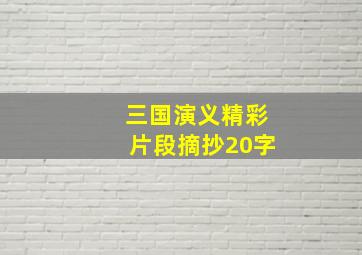 三国演义精彩片段摘抄20字